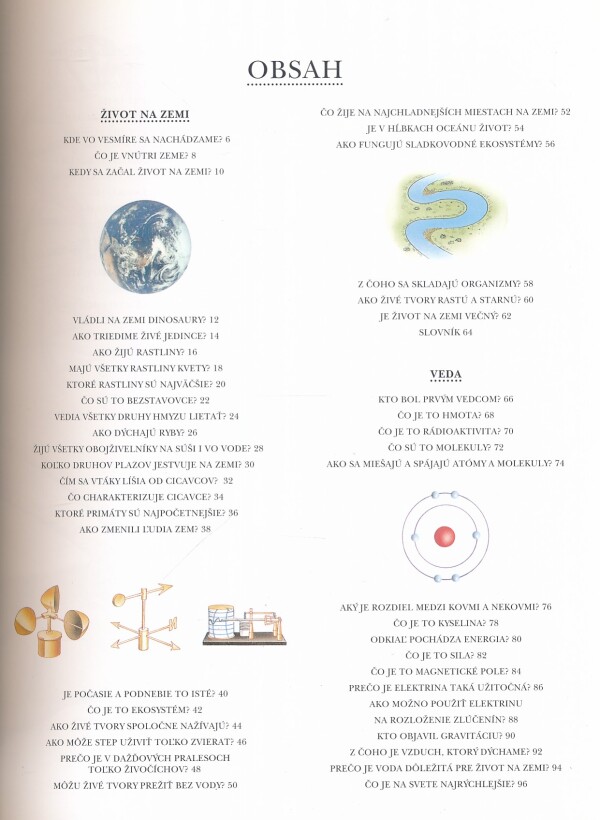 OBSAH

ŽIVOT NA ZEMI

KDE VO VESMÍRE SA NACHÁDZAME? 6
ČO JE VNÚTRI ZEME? 8
KEDY SA ZAČAL ŽIVOT NA ZEMI? 10

VLÁDLI NA ZEMI DINOSAURY? 12
AKO TRIEDIME ŽIVÉ JEDINCE? 14
AKO ŽIJÚ RASTLINY? 16
MAJÚ VŠETKY RASTLINY KVETY? 18
KTORÉ RASTLINY SÚ NAJVÄČŠIE? 20
ČO SÚ TO BEZSTAVOVCE? 22
VEDIA VŠETKY DRUHY HMYZU LIETAŤ? 24
AKO DÝCHAJÚ RYBY? 26
ŽIJÚ VŠETKY OBOJŽIVELNÍKY NA SÚŠI I VO VODE? 28
KOĽKO DRUHOV PLAZOV JESTVUJE NA ZEMI? 30
ČÍM SA VTÁKY LÍŠIA OD CICAVCOV? 32
ČO CHARAKTERIZUJE CICAVCE? 34
KTORÉ PRIMÁTY SÚ NAJPOČETNEJŠIE? 36
AKO ZMENILI ĽUDIA ZEM? 38

JE POČASIE A PODNEBIE TO ISTÉ? 40
ČO JE TO EKOSYSTÉM? 42
AKO ŽIVÉ TVORY SPOLOČNE NAŽÍVAJÚ? 44
AKO MÔŽE STEP UŽIVIŤ TOĽKO ZVIERAT? 46
PREČO JE V DAŽĎOVÝCH PRALESOCH TOĽKO ŽIVOČÍCHOV? 48
MÔŽU ŽIVÉ TVORY PREŽIŤ BEZ VODY? 50

ČO ŽIJE NA NAJCHLADNEJŠÍCH MIESTACH NA ZEMI? 52
JE V HĹBKACH OCEÁNU ŽIVOT? 54
AKO FUNGUJÚ SLADKOVODNÉ EKOSYSTÉMY? 56

Z ČOHO SA SKLADAJÚ ORGANIZMY? 58
AKO ŽIVÉ TVORY RASTÚ A STARNÚ? 60
JE ŽIVOT NA ZEMI VEČNÝ? 62
SLOVNÍK 64

VEDA

KTO BOL PRVÝM VEDCOM? 66
ČO JE TO HMOTA? 68
ČO JE TO RÁDIOAKTIVITA? 70
ČO SÚ TO MOLEKULY? 72
AKO SA MIEŠAJÚ A SPÁJAJÚ ATÓMY A MOLEKULY? 74

AKÝ JE ROZDIEL MEDZI KOVMI A NEKOVMI? 76
ČO JE TO KYSELINA? 78
ODKIAĽ POCHÁDZA ENERGIA? 80
ČO JE TO SILA? 82
ČO JE TO MAGNETICKÉ POLE? 84
PREČO JE ELEKTRINA TAKÁ UŽITOČNÁ? 86
AKO MOŽNO POUŽIŤ ELEKTRINU NA ROZLOŽENIE ZLÚČENÍN? 88
KTO OBJAVIL GRAVITÁCIU? 90
Z ČOHO JE VZDUCH, KTORÝ DÝCHAME? 92
PREČO JE VODA DÔLEŽITÁ PRE ŽIVOT NA ZEMI? 94
ČO JE NA SVETE NAJRÝCHLEJŠIE? 96